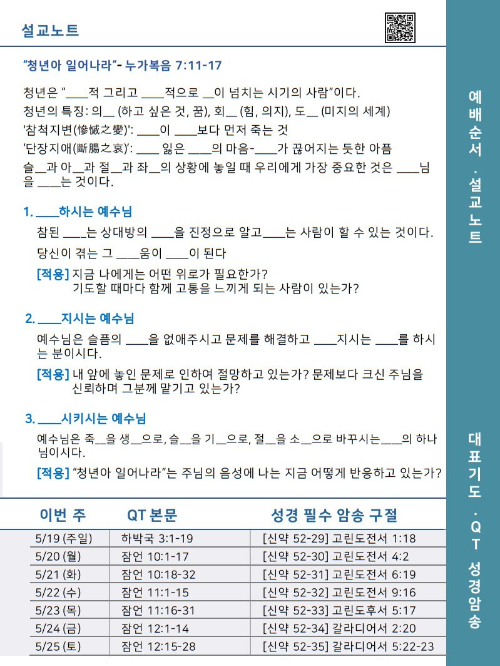 설교노트

"청년아 일어나라"- 누가복음 7:11-17

청년은 "____적 그리고 ____적으로 __이 넘치는 시기의 사람"이다.
청년의 특징: 의__ (하고 싶은 것, 꿈), 회__ (힘, 의지), 도__ (미지의 세계)
'참척지변(慘慽之變)': ____이 ____보다 먼저 죽는 것
'단장지애(斷腸之哀)': ____ 잃은 ____의 마음-____가 끊어지는 듯한 아픔
슬__과 아__과 절__과 좌__의 상황에 놓일 때 우리에게 가장 중요한 것은 ____님을 ____는 것이다.

1. ____하시는 예수님
참된 ____는 상대방의 ____을 진정으로 알고____는 사람이 할 수 있는 것이다.
당신이 겪는 그 ____움이 ____이 된다
[적용] 지금 나에게는 어떤 위로가 필요한가?
기도할 때마다 함께 고통을 느끼게 되는 사람이 있는가?

2. ____지시는 예수님
예수님은 슬픔의 ____을 없애주시고 문제를 해결하고 ____지시는 ____를 하시는 분이시다.
[적용] 내 앞에 놓인 문제로 인하여 절망하고 있는가? 문제보다 크신 주님을 신뢰하며 그분께 맡기고 있는가?

3. ____시키시는 예수님
예수님은 죽__을 생__으로, 슬__을 기__으로, 절__을 소__으로 바꾸시는____의 하나님이시다.
[적용] "청년아 일어나라"는 주님의 음성에 나는 지금 어떻게 반응하고 있는가?

| 이번 주 | QT 본문 | 성경 필수 암송 구절 |
|---|---|---|
| 5/19 (주일) | 하박국 3:1-19 | [신약 52-29] 고린도전서 1:18 |
| 5/20 (월) | 잠언 10:1-17 | [신약 52-30] 고린도전서 4:2 |
| 5/21 (화) | 잠언 10:18-32 | [신약 52-31] 고린도전서 6:19 |
| 5/22 (수) | 잠언 11:1-15 | [신약 52-32] 고린도전서 9:16 |
| 5/23 (목) | 잠언 11:16-31 | [신약 52-33] 고린도후서 5:17 |
| 5/24 (금) | 잠언 12:1-14 | [신약 52-34] 갈라디아서 2:20 |
| 5/25 (토) | 잠언 12:15-28 | [신약 52-35] 갈라디아서 5:22-23 |

예배순서 · 설교노트

대표기도 · QT 성경암송